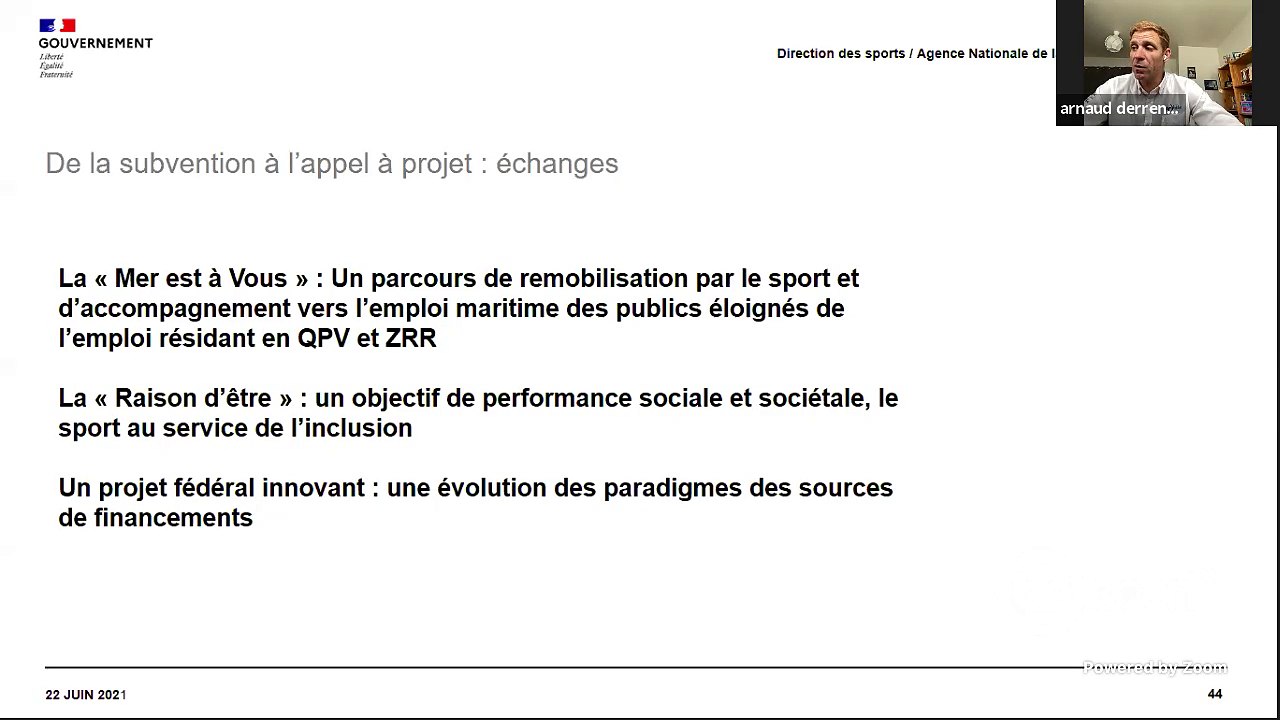 GOUVERNEMENT
Liberté
Égalité
Fraternité

Direction des sports / Agence Nationale de l

arnaud derren...

De la subvention à l'appel à projet : échanges

La « Mer est à Vous » : Un parcours de remobilisation par le sport et d'accompagnement vers l'emploi maritime des publics éloignés de l'emploi résidant en QPV et ZRR

La « Raison d'être » : un objectif de performance sociale et sociétale, le sport au service de l'inclusion

Un projet fédéral innovant : une évolution des paradigmes des sources de financements

Powered by Zoom

22 JUIN 2021

44